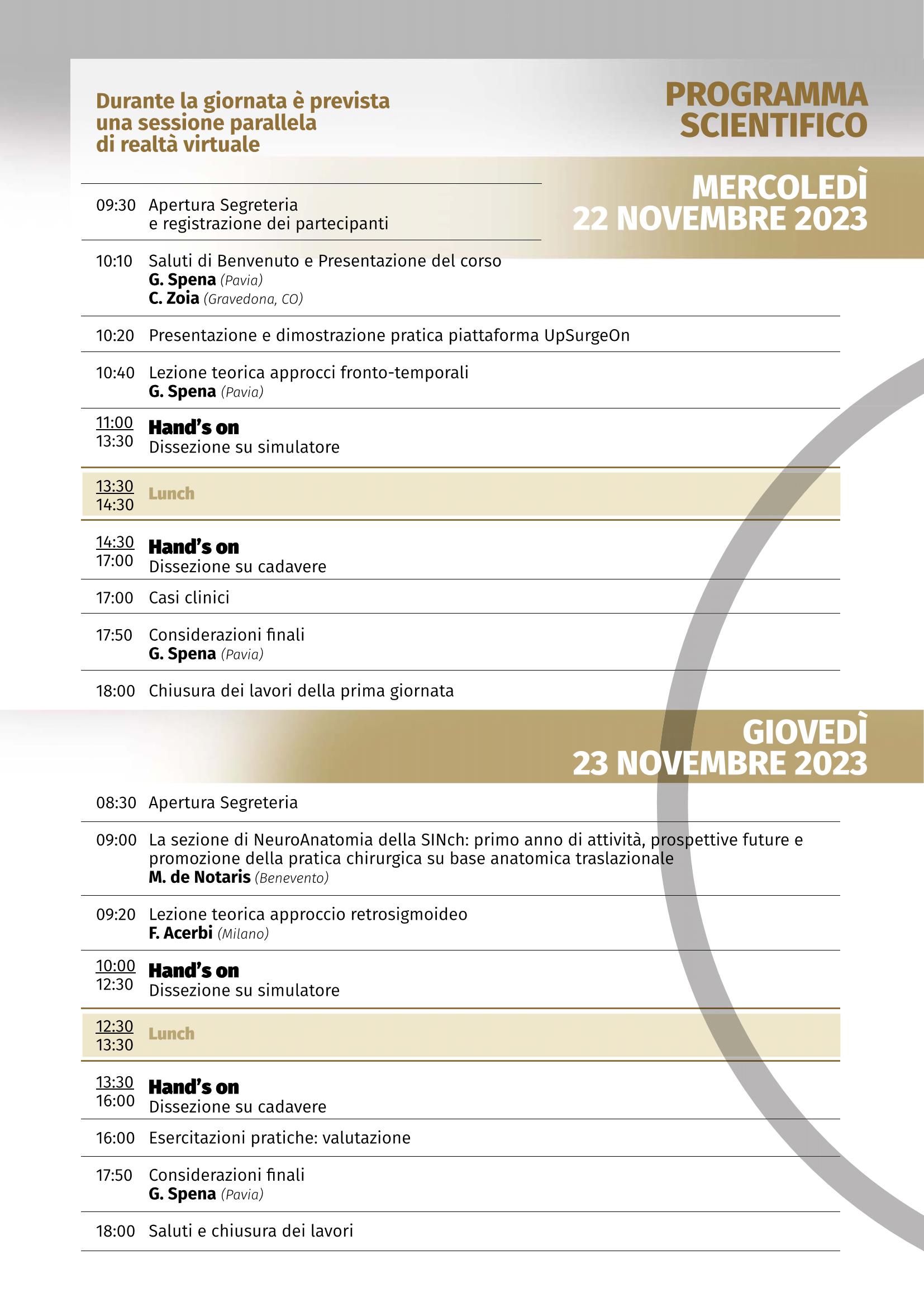 Durante la giornata è prevista una sessione parallela di realtà virtuale

PROGRAMMA SCIENTIFICO

MERCOLEDÌ
22 NOVEMBRE 2023

09:30 Apertura Segreteria e registrazione dei partecipanti

10:10 Saluti di Benvenuto e Presentazione del corso
G. Spena (Pavia)
C. Zoia (Gravedona, CO)

10:20 Presentazione e dimostrazione pratica piattaforma UpSurgeOn

10:40 Lezione teorica approcci fronto-temporali
G. Spena (Pavia)

11:00
13:30 Hand's on
Dissezione su simulatore

13:30
14:30 Lunch

14:30
17:00 Hand's on
Dissezione su cadavere

17:00 Casi clinici

17:50 Considerazioni finali
G. Spena (Pavia)

18:00 Chiusura dei lavori della prima giornata

GIOVEDÌ
23 NOVEMBRE 2023

08:30 Apertura Segreteria

09:00 La sezione di NeuroAnatomia della SINch: primo anno di attività, prospettive future e promozione della pratica chirurgica su base anatomica traslazionale
M. de Notaris (Benevento)

09:20 Lezione teorica approccio retrosigmoideo
F. Acerbi (Milano)

10:00
12:30 Hand's on
Dissezione su simulatore

12:30
13:30 Lunch

13:30
16:00 Hand's on
Dissezione su cadavere

16:00 Esercitazioni pratiche: valutazione

17:50 Considerazioni finali
G. Spena (Pavia)

18:00 Saluti e chiusura dei lavori